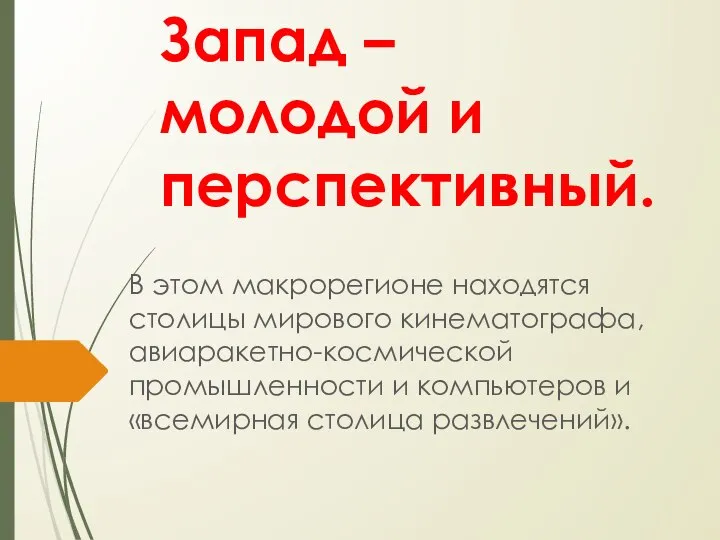 Запад – молодой и перспективный.

В этом макрорегионе находятся столицы мирового кинематографа, авиаракетно-космической промышленности и компьютеров и «всемирная столица развлечений».